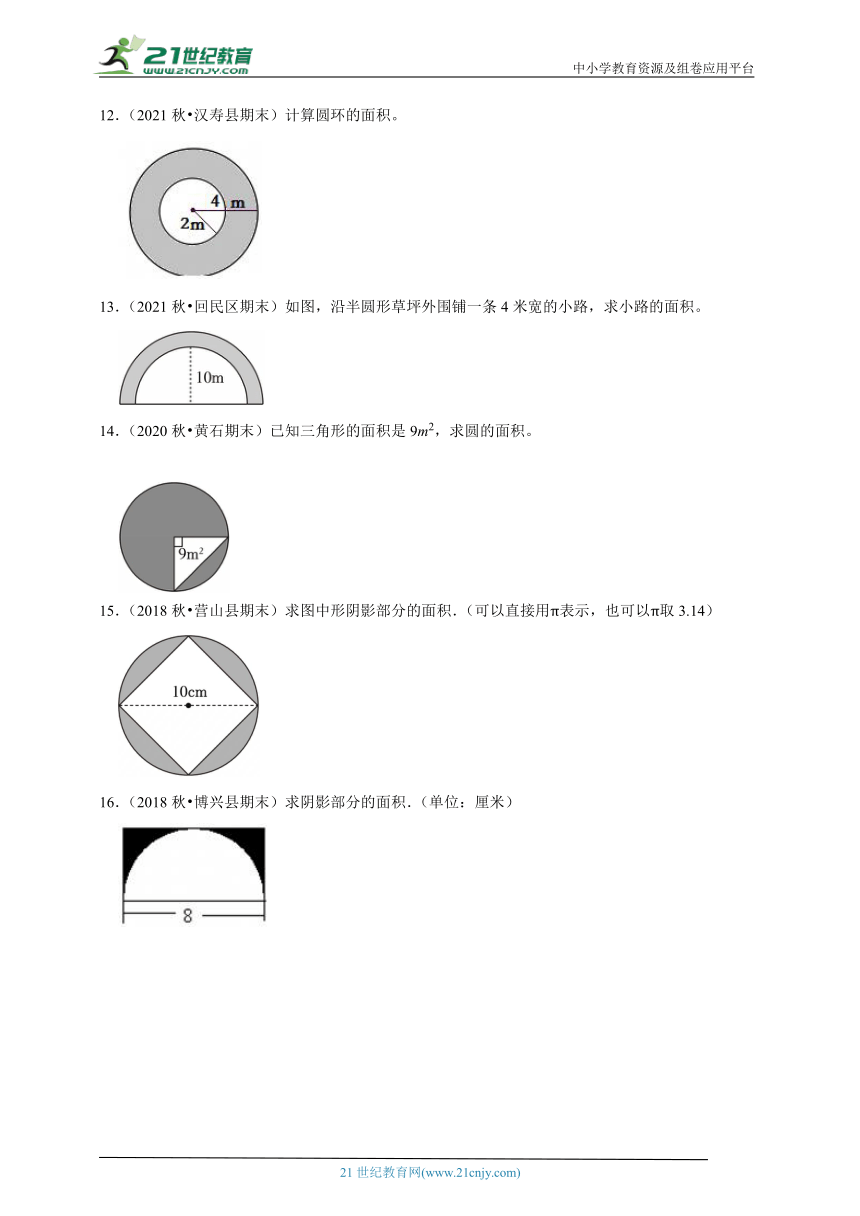 21世纪教育
www.21cnjy.com
中小学教育资源及组卷应用平台

12.（2021 秋•汉寿县期末）计算圆环的面积。

4 m
2m

13.（2021 秋•回民区期末）如图，沿半圆形草坪外围铺一条 4 米宽的小路，求小路的面积。

10m

14.（2020 秋•黄石期末）已知三角形的面积是 $9m^2$，求圆的面积。

$9m^2$

15.（2018 秋•营山县期末）求图中形阴影部分的面积.（可以直接用π表示，也可以π取 3.14）

10cm

16.（2018 秋•博兴县期末）求阴影部分的面积.（单位：厘米）

8

21 世纪教育网(www.21cnjy.com)